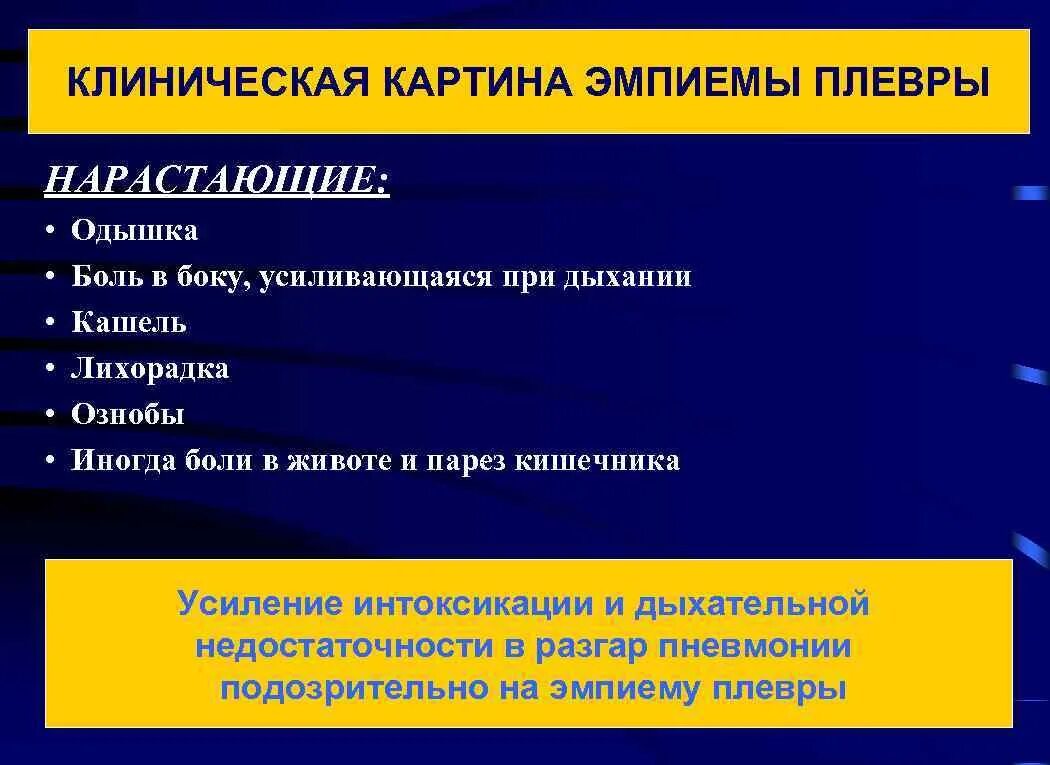 КЛИНИЧЕСКАЯ КАРТИНА ЭМПИЕМЫ ПЛЕВРЫ

НАРАСТАЮЩИЕ:

• Одышка
• Боль в боку, усиливающаяся при дыхании
• Кашель
• Лихорадка
• Ознобы
• Иногда боли в животе и парез кишечника

Усиление интоксикации и дыхательной недостаточности в разгар пневмонии подозрительно на эмпиему плевры